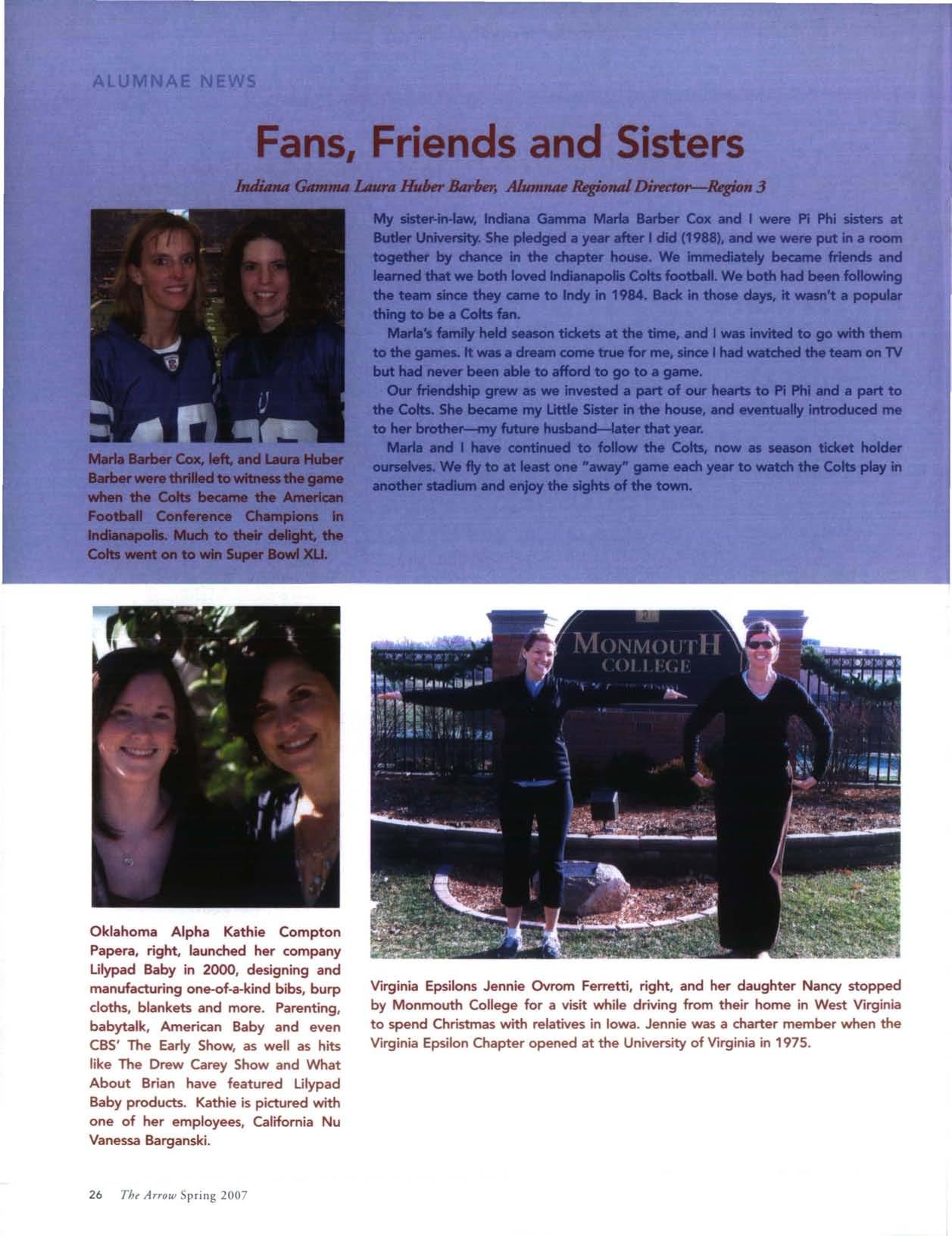 ALUMNAE NEWS

Fans, Friends and Sisters

Indiana Gamma Laura Huber Barber, Alumnae Regional Director—Region 3

Marla Barber Cox, left, and Laura Huber Barber were thrilled to witness the game when the Colts became the American Football Conference Champions in Indianapolis. Much to their delight, the Colts went on to win Super Bowl XLI.

My sister-in-law, Indiana Gamma Marla Barber Cox and I were Pi Phi sisters at Butler University. She pledged a year after I did (1988), and we were put in a room together by chance in the chapter house. We immediately became friends and learned that we both loved Indianapolis Colts football. We both had been following the team since they came to Indy in 1984. Back in those days, it wasn't a popular thing to be a Colts fan.

Marla's family held season tickets at the time, and I was invited to go with them to the games. It was a dream come true for me, since I had watched the team on TV but had never been able to afford to go to a game.

Our friendship grew as we invested a part of our hearts to Pi Phi and a part to the Colts. She became my Little Sister in the house, and eventually introduced me to her brother—my future husband—later that year.

Marla and I have continued to follow the Colts, now as season ticket holder ourselves. We fly to at least one "away" game each year to watch the Colts play in another stadium and enjoy the sights of the town.

Oklahoma Alpha Kathie Compton Papera, right, launched her company Lilypad Baby in 2000, designing and manufacturing one-of-a-kind bibs, burp cloths, blankets and more. Parenting, babytalk, American Baby and even CBS' The Early Show, as well as hits like The Drew Carey Show and What About Brian have featured Lilypad Baby products. Kathie is pictured with one of her employees, California Nu Vanessa Barganski.

MONMOUTH COLLEGE

Virginia Epsilons Jennie Ovrom Ferretti, right, and her daughter Nancy stopped by Monmouth College for a visit while driving from their home in West Virginia to spend Christmas with relatives in Iowa. Jennie was a charter member when the Virginia Epsilon Chapter opened at the University of Virginia in 1975.

26 The Arrow Spring 2007